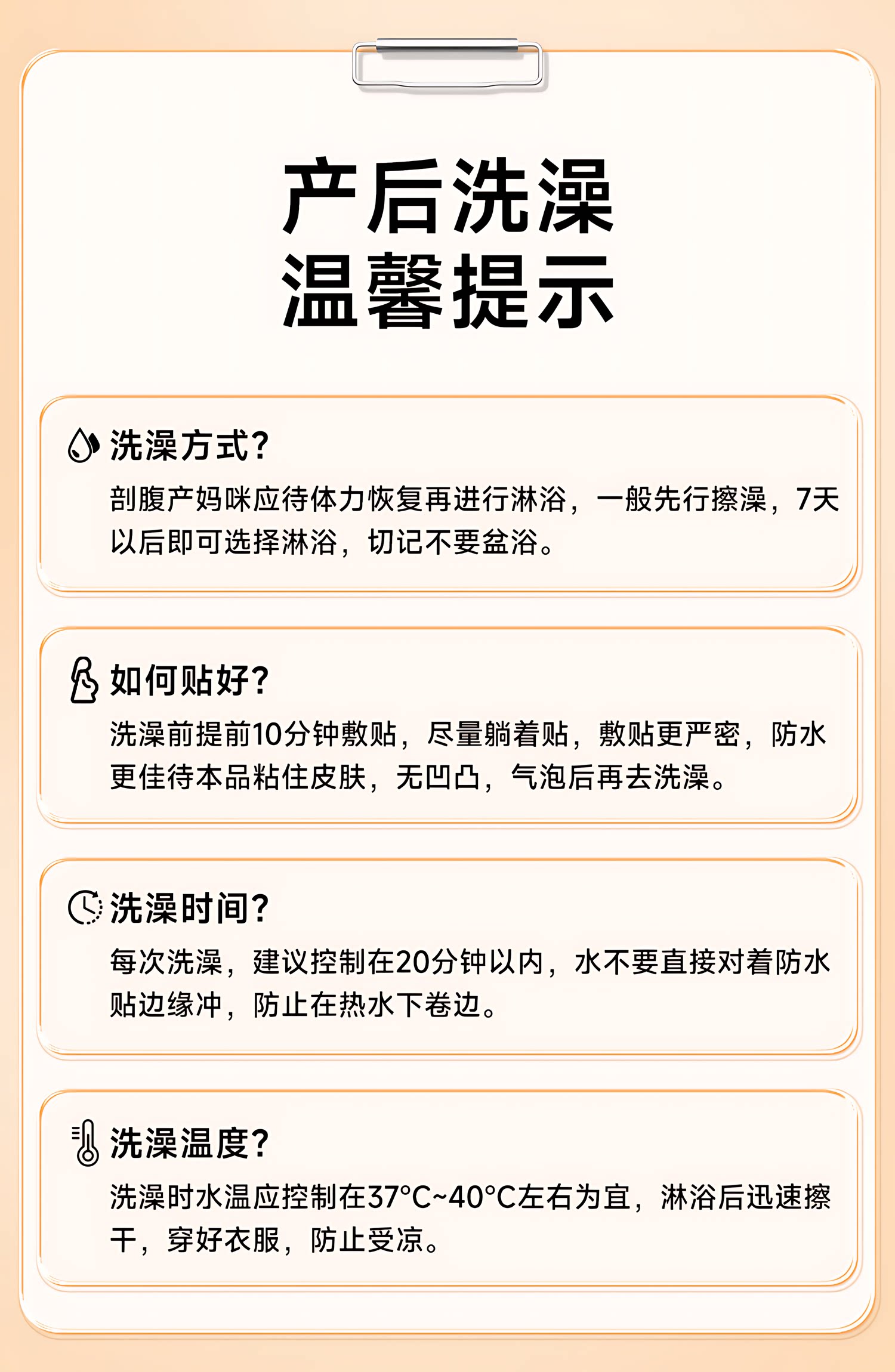 产后洗澡
温馨提示

洗澡方式?

剖腹产妈咪应待体力恢复再进行淋浴，一般先行擦澡，7天以后即可选择淋浴，切记不要盆浴。

如何贴好?

洗澡前提前10分钟敷贴，尽量躺着贴，敷贴更严密，防水更佳待本品粘住皮肤，无凹凸，气泡后再去洗澡。

洗澡时间?

每次洗澡，建议控制在20分钟以内，水不要直接对着防水贴边缘冲，防止在热水下卷边。

洗澡温度?

洗澡时水温应控制在37°C~40°C左右为宜，淋浴后迅速擦干，穿好衣服，防止受凉。